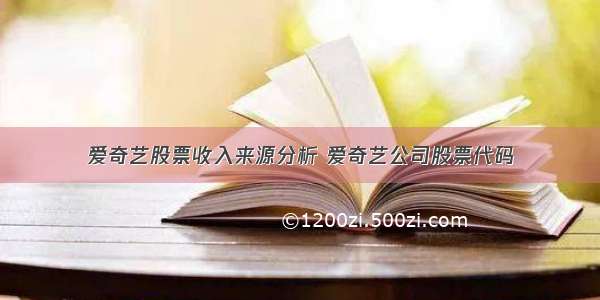 爱奇艺股票收入来源分析 爱奇艺公司股票代码

©1200zi.500zi.com